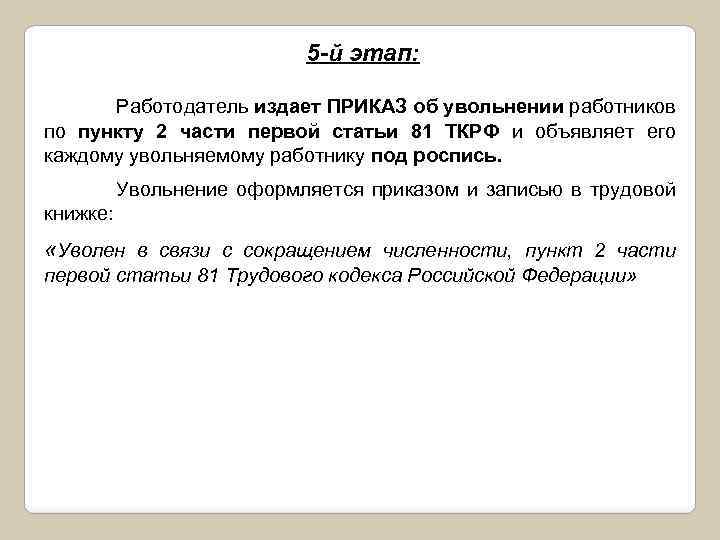 5-й этап:

Работодатель издает ПРИКАЗ об увольнении работников по пункту 2 части первой статьи 81 ТКРФ и объявляет его каждому увольняемому работнику под роспись.

Увольнение оформляется приказом и записью в трудовой книжке:

«Уволен в связи с сокращением численности, пункт 2 части первой статьи 81 Трудового кодекса Российской Федерации»